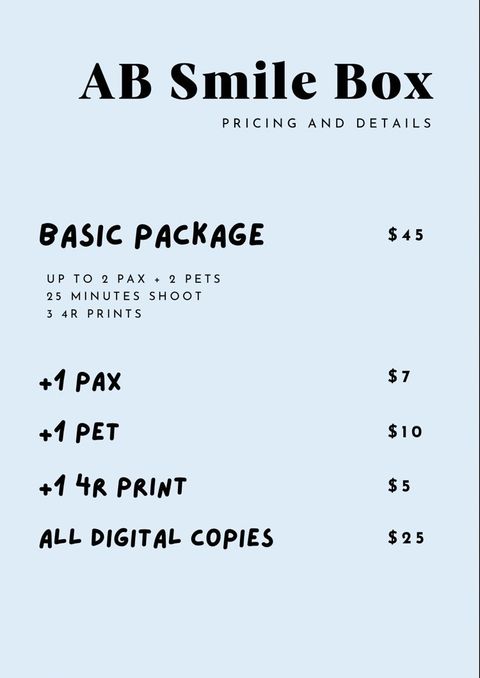 AB Smile Box

PRICING AND DETAILS

BASIC PACKAGE $45

UP TO 2 PAX + 2 PETS
25 MINUTES SHOOT
3 4R PRINTS

+1 PAX $7

+1 PET $10

+1 4R PRINT $5

ALL DIGITAL COPIES $25